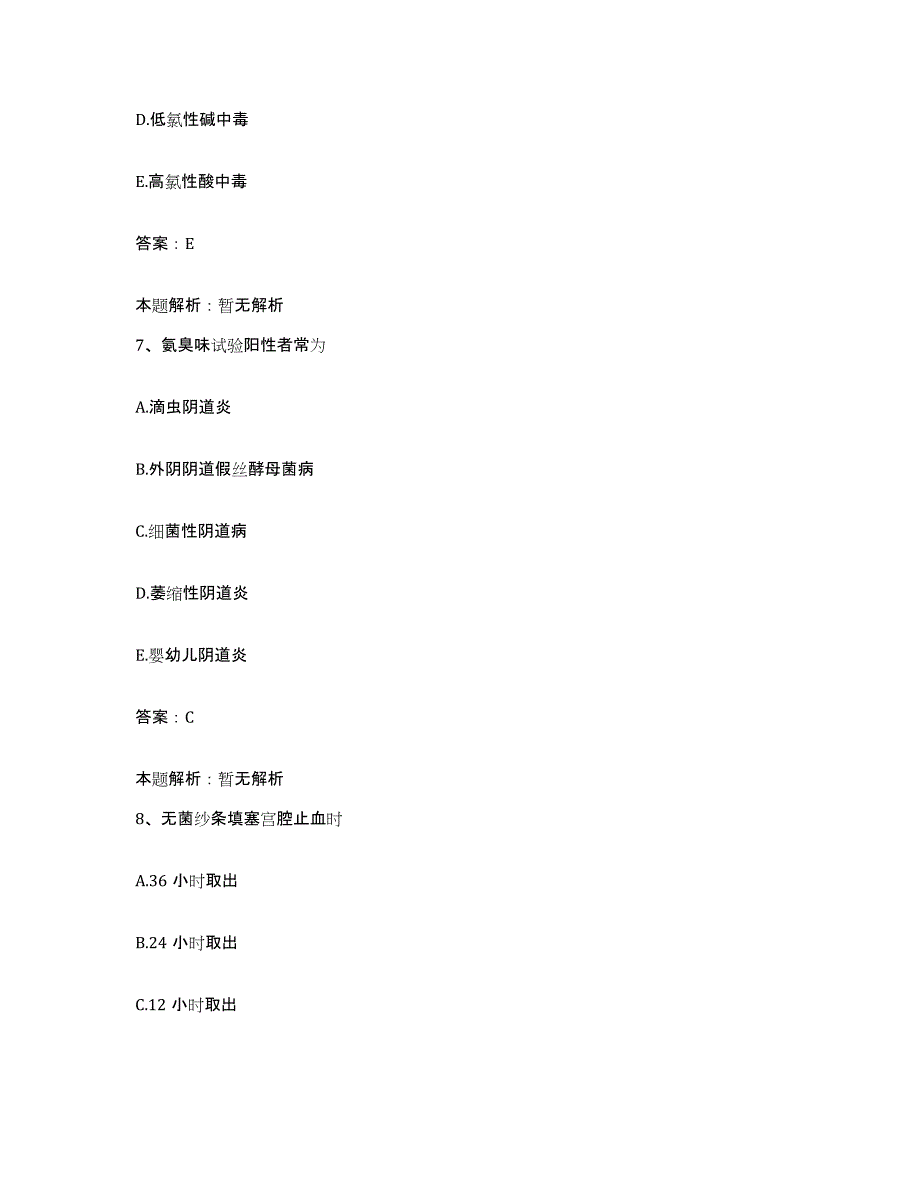 D.低氯性碱中毒

E.高氯性酸中毒

答案：E

本题解析：暂无解析

7、氨臭味试验阳性者常为

A.滴虫阴道炎

B.外阴阴道假丝酵母菌病

C.细菌性阴道病

D.萎缩性阴道炎

E.婴幼儿阴道炎

答案：C

本题解析：暂无解析

8、无菌纱条填塞宫腔止血时

A.36 小时取出

B.24 小时取出

C.12 小时取出